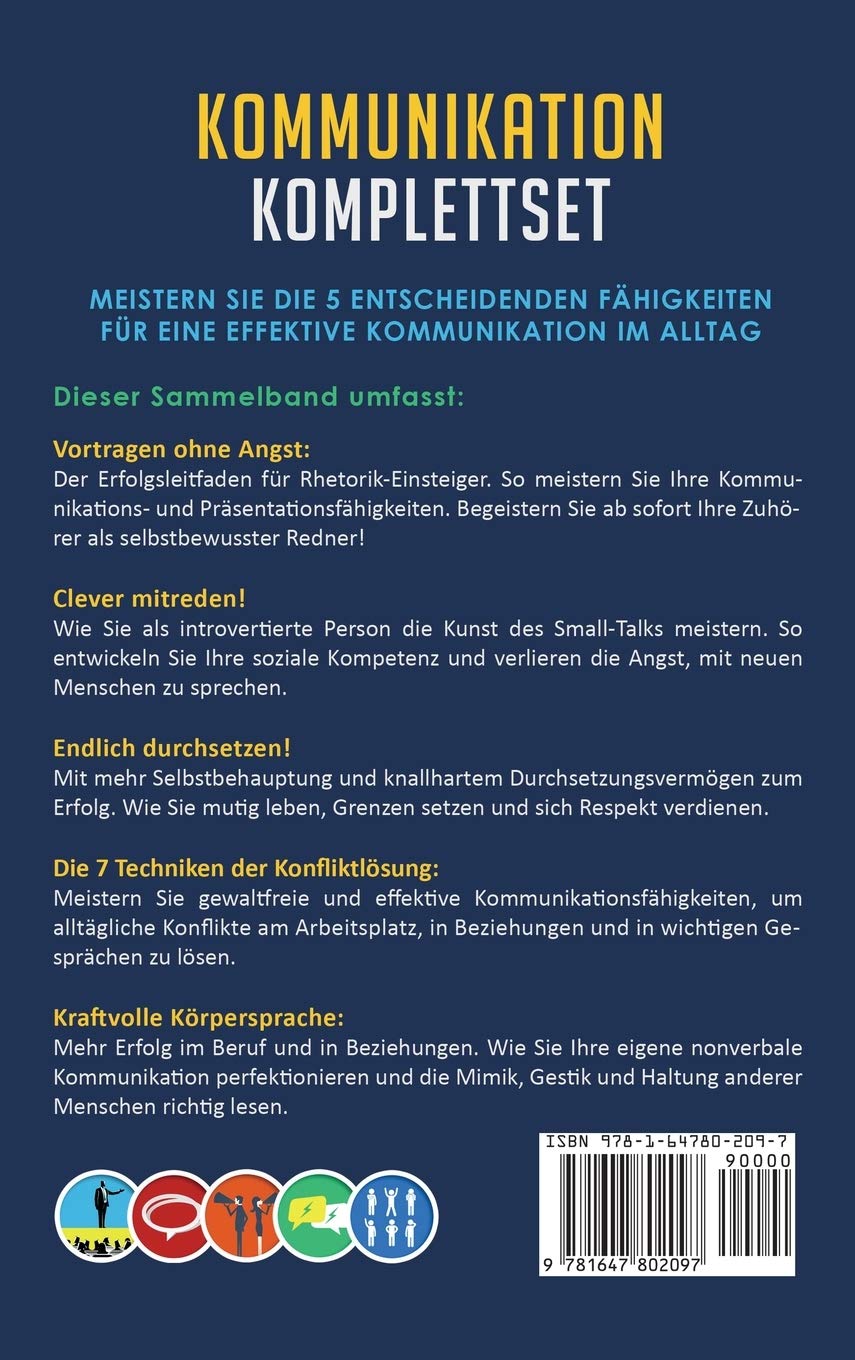 KOMMUNIKATION
KOMPLETTSET

MEISTERN SIE DIE 5 ENTSCHEIDENDEN FÄHIGKEITEN FÜR EINE EFFEKTIVE KOMMUNIKATION IM ALLTAG

Dieser Sammelband umfasst:

Vortragen ohne Angst:
Der Erfolgsleitfaden für Rhetorik-Einsteiger. So meistern Sie Ihre Kommunikations- und Präsentationsfähigkeiten. Begeistern Sie ab sofort Ihre Zuhörer als selbstbewusster Redner!

Clever mitreden!
Wie Sie als introvertierte Person die Kunst des Small-Talks meistern. So entwickeln Sie Ihre soziale Kompetenz und verlieren die Angst, mit neuen Menschen zu sprechen.

Endlich durchsetzen!
Mit mehr Selbstbehauptung und knallhartem Durchsetzungsvermögen zum Erfolg. Wie Sie mutig leben, Grenzen setzen und sich Respekt verdienen.

Die 7 Techniken der Konfliktlösung:
Meistern Sie gewaltfreie und effektive Kommunikationsfähigkeiten, um alltägliche Konflikte am Arbeitsplatz, in Beziehungen und in wichtigen Gesprächen zu lösen.

Kraftvolle Körpersprache:
Mehr Erfolg im Beruf und in Beziehungen. Wie Sie Ihre eigene nonverbale Kommunikation perfektionieren und die Mimik, Gestik und Haltung anderer Menschen richtig lesen.

ISBN 978-1-64780-209-7
90000
9 781647 802097